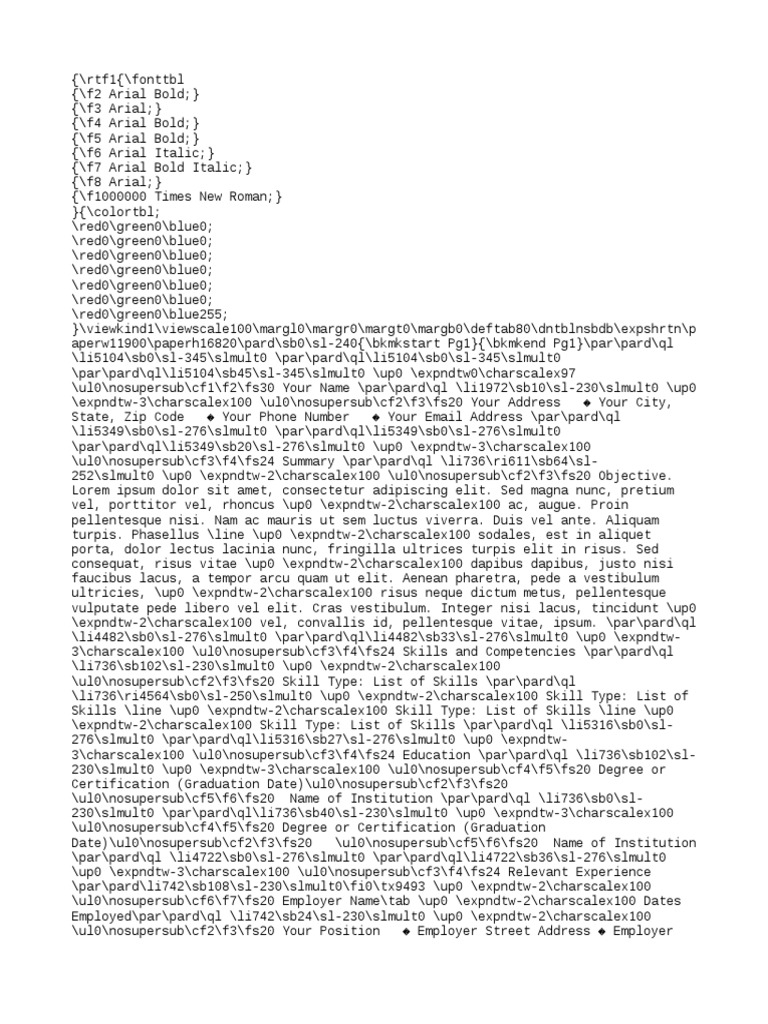 {\rtf1{\fonttbl
{\f2 Arial Bold;}
{\f3 Arial;}
{\f4 Arial Bold;}
{\f5 Arial Bold;}
{\f6 Arial Italic;}
{\f7 Arial Bold Italic;}
{\f8 Arial;}
{\f1000000 Times New Roman;}
}{\colortbl;
\red0\green0\blue0;
\red0\green0\blue0;
\red0\green0\blue0;
\red0\green0\blue0;
\red0\green0\blue0;
\red0\green0\blue0;
\red0\green0\blue255;
}\viewkind1\viewscale100\margl0\margr0\margt0\margb0\deftab80\dntblnsbdb\expshrtn\paperw11900\paperh16820\pard\sb0\sl-240{\bkmkstart Pg1}{\bkmkend Pg1}\par\pard\ql \li5104\sb0\sl-345\slmult0 \par\pard\ql\li5104\sb0\sl-345\slmult0 \par\pard\ql\li5104\sb45\sl-345\slmult0 \up0 \expndtw0\charscalex97 \ul0\nosupersub\cf1\f2\fs30 Your Name \par\pard\ql \li1972\sb10\sl-230\slmult0 \up0 \expndtw-3\charscalex100 \ul0\nosupersub\cf2\f3\fs20 Your Address ◆ Your City, State, Zip Code ◆ Your Phone Number ◆ Your Email Address \par\pard\ql \li5349\sb0\sl-276\slmult0 \par\pard\ql\li5349\sb0\sl-276\slmult0 \par\pard\ql\li5349\sb20\sl-276\slmult0 \up0 \expndtw-3\charscalex100 \ul0\nosupersub\cf3\f4\fs24 Summary \par\pard\ql \li736\ri611\sb64\sl-252\slmult0 \up0 \expndtw-2\charscalex100 \ul0\nosupersub\cf2\f3\fs20 Objective. Lorem ipsum dolor sit amet, consectetur adipiscing elit. Sed magna nunc, pretium vel, porttitor vel, rhoncus \up0 \expndtw-2\charscalex100 ac, augue. Proin pellentesque nisi. Nam ac mauris ut sem luctus viverra. Duis vel ante. Aliquam turpis. Phasellus \line \up0 \expndtw-2\charscalex100 sodales, est in aliquet porta, dolor lectus lacinia nunc, fringilla ultrices turpis elit in risus. Sed consequat, risus vitae \up0 \expndtw-2\charscalex100 dapibus dapibus, justo nisi faucibus lacus, a tempor arcu quam ut elit. Aenean pharetra, pede a vestibulum ultricies, \up0 \expndtw-2\charscalex100 risus neque dictum metus, pellentesque vulputate pede libero vel elit. Cras vestibulum. Integer nisi lacus, tincidunt \up0 \expndtw-2\charscalex100 vel, convallis id, pellentesque vitae, ipsum. \par\pard\ql \li4482\sb0\sl-276\slmult0 \par\pard\ql\li4482\sb33\sl-276\slmult0 \up0 \expndtw-3\charscalex100 \ul0\nosupersub\cf3\f4\fs24 Skills and Competencies \par\pard\ql \li736\sb102\sl-230\slmult0 \up0 \expndtw-2\charscalex100 \ul0\nosupersub\cf2\f3\fs20 Skill Type: List of Skills \par\pard\ql \li736\ri4564\sb0\sl-250\slmult0 \up0 \expndtw-2\charscalex100 Skill Type: List of Skills \line \up0 \expndtw-2\charscalex100 Skill Type: List of Skills \line \up0 \expndtw-2\charscalex100 Skill Type: List of Skills \par\pard\ql \li5316\sb0\sl-276\slmult0 \par\pard\ql\li5316\sb27\sl-276\slmult0 \up0 \expndtw-3\charscalex100 \ul0\nosupersub\cf3\f4\fs24 Education \par\pard\ql \li736\sb102\sl-230\slmult0 \up0 \expndtw-3\charscalex100 \ul0\nosupersub\cf4\f5\fs20 Degree or Certification (Graduation Date)\ul0\nosupersub\cf2\f3\fs20 \ul0\nosupersub\cf5\f6\fs20 Name of Institution \par\pard\ql \li736\sb0\sl-230\slmult0 \par\pard\ql\li736\sb40\sl-230\slmult0 \up0 \expndtw-3\charscalex100 \ul0\nosupersub\cf4\f5\fs20 Degree or Certification (Graduation Date)\ul0\nosupersub\cf2\f3\fs20 \ul0\nosupersub\cf5\f6\fs20 Name of Institution \par\pard\ql \li4722\sb0\sl-276\slmult0 \par\pard\ql\li4722\sb36\sl-276\slmult0 \up0 \expndtw-3\charscalex100 \ul0\nosupersub\cf3\f4\fs24 Relevant Experience \par\pard\li742\sb108\sl-230\slmult0\fi0\tx9493 \up0 \expndtw-2\charscalex100 \ul0\nosupersub\cf6\f7\fs20 Employer Name\tab \up0 \expndtw-2\charscalex100 Dates Employed\par\pard\ql \li742\sb24\sl-230\slmult0 \up0 \expndtw-2\charscalex100 \ul0\nosupersub\cf2\f3\fs20 Your Position ◆ Employer Street Address ◆ Employer